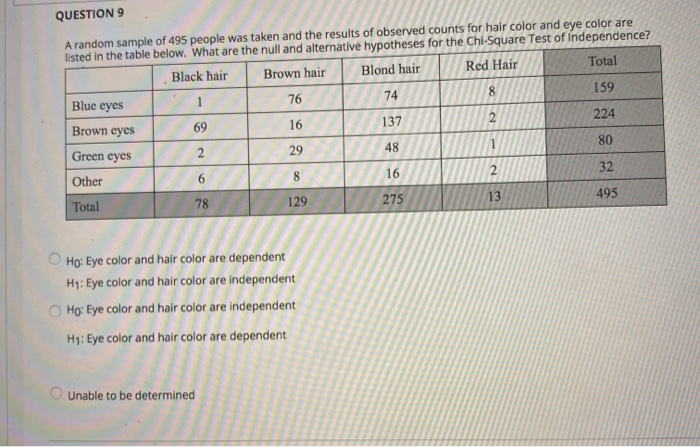 QUESTION 9

A random sample of 495 people was taken and the results of observed counts for hair color and eye color are listed in the table below. What are the null and alternative hypotheses for the Chi-Square Test of Independence?

| | Black hair | Brown hair | Blond hair | Red Hair | Total |
|---|---|---|---|---|---|
| Blue eyes | 1 | 76 | 74 | 8 | 159 |
| Brown eyes | 69 | 16 | 137 | 2 | 224 |
| Green eyes | 2 | 29 | 48 | 1 | 80 |
| Other | 6 | 8 | 16 | 2 | 32 |
| Total | 78 | 129 | 275 | 13 | 495 |

$H_0$: Eye color and hair color are dependent
$H_1$: Eye color and hair color are independent

$H_0$: Eye color and hair color are independent
$H_1$: Eye color and hair color are dependent

Unable to be determined